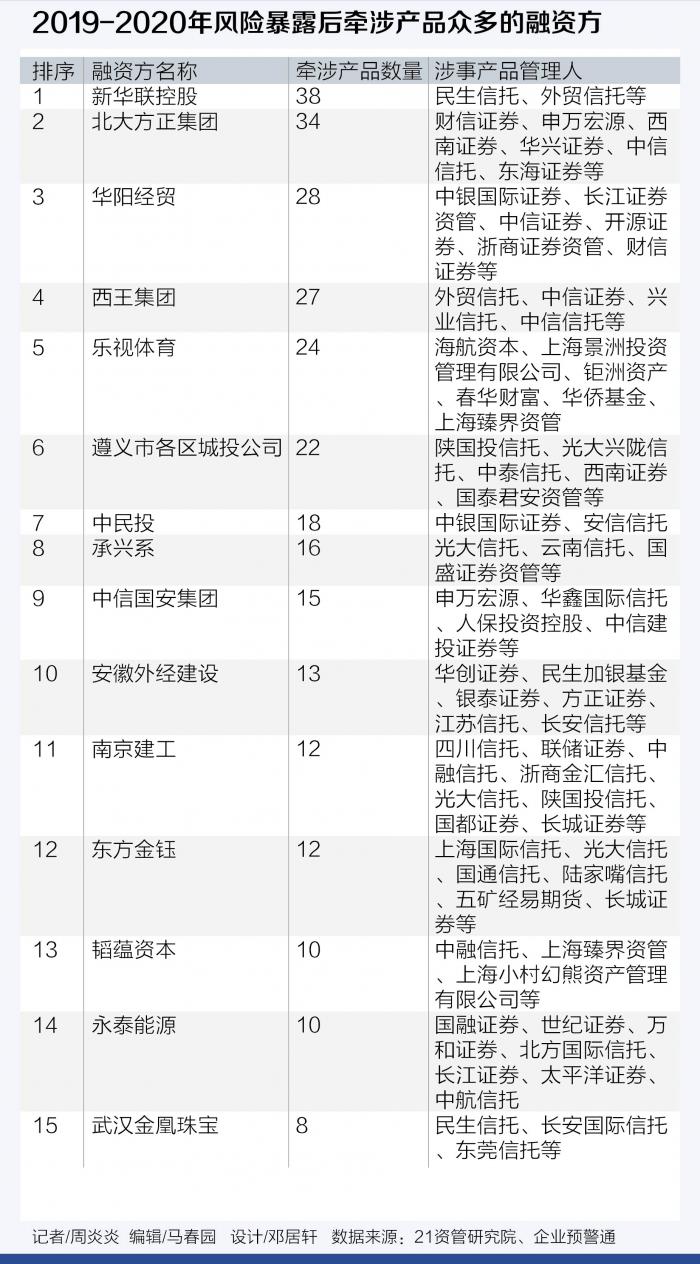 2019-2020年风险暴露后牵涉产品众多的融资方

| 排序 | 融资方名称 | 牵涉产品数量 | 涉事产品管理人 |
|---|---|---|---|
| 1 | 新华联控股 | 38 | 民生信托、外贸信托等 |
| 2 | 北大方正集团 | 34 | 财信证券、申万宏源、西南证券、华兴证券、中信信托、东海证券等 |
| 3 | 华阳经贸 | 28 | 中银国际证券、长江证券资管、中信证券、开源证券、浙商证券资管、财信证券等 |
| 4 | 西王集团 | 27 | 外贸信托、中信证券、兴业信托、中信信托等 |
| 5 | 乐视体育 | 24 | 海航资本、上海景洲投资管理有限公司、钜洲资产、春华财富、华侨基金、上海臻界资管 |
| 6 | 遵义市各区城投公司 | 22 | 陕国投信托、光大兴陇信托、中泰信托、西南证券、国泰君安资管等 |
| 7 | 中民投 | 18 | 中银国际证券、安信信托 |
| 8 | 承兴系 | 16 | 光大信托、云南信托、国盛证券资管等 |
| 9 | 中信国安集团 | 15 | 申万宏源、华鑫国际信托、人保投资控股、中信建投证券等 |
| 10 | 安徽外经建设 | 13 | 华创证券、民生加银基金、银泰证券、方正证券、江苏信托、长安信托等 |
| 11 | 南京建工 | 12 | 四川信托、联储证券、中融信托、浙商金汇信托、光大信托、陕国投信托、国都证券、长城证券等 |
| 12 | 东方金钰 | 12 | 上海国际信托、光大信托、国通信托、陆家嘴信托、五矿经易期货、长城证券等 |
| 13 | 韬蕴资本 | 10 | 中融信托、上海臻界资管、上海小村幻熊资产管理有限公司等 |
| 14 | 永泰能源 | 10 | 国融证券、世纪证券、万和证券、北方国际信托、长江证券、太平洋证券、中航信托 |
| 15 | 武汉金凰珠宝 | 8 | 民生信托、长安国际信托、东莞信托等 |

记者/周炎炎 编辑/马春园 设计/邓居轩 数据来源：21资管研究院、企业预警通